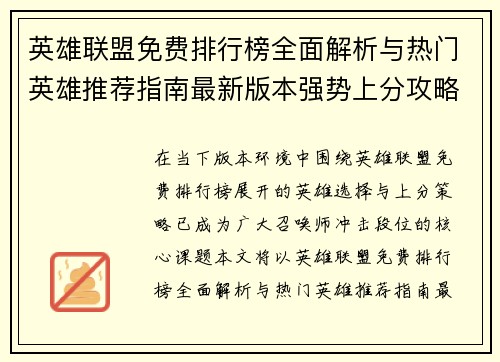 英雄联盟免费排行榜全面解析与热门英雄推荐指南最新版本强势上分攻略

在当下版本环境中围绕英雄联盟免费排行榜展开的英雄选择与上分策略已成为广大召唤师冲击段位的核心课题本文将以英雄联盟免费排行榜全面解析与热门英雄推荐指南最